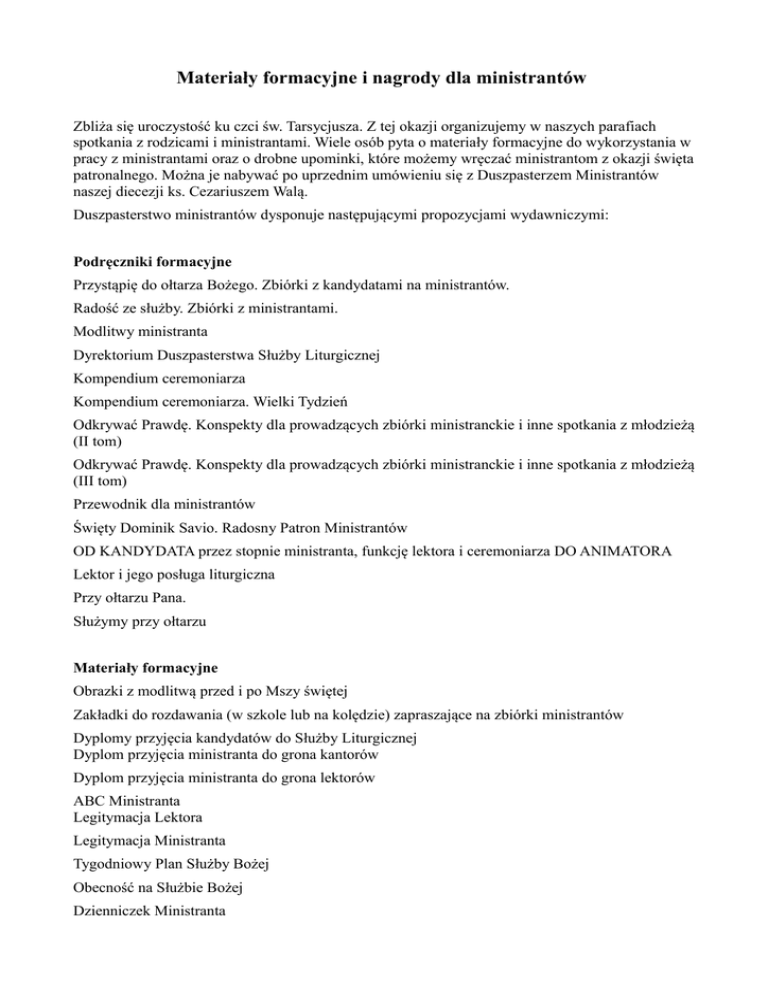 Materiały formacyjne i nagrody dla ministrantów

Zbliża się uroczystość ku czci św. Tarsycjusza. Z tej okazji organizujemy w naszych parafiach spotkania z rodzicami i ministrantami. Wiele osób pyta o materiały formacyjne do wykorzystania w pracy z ministrantami oraz o drobne upominki, które możemy wręczać ministrantom z okazji święta patronalnego. Można je nabywać po uprzednim umówieniu się z Duszpasterzem Ministrantów naszej diecezji ks. Cezariuszem Walą.

Duszpasterstwo ministrantów dysponuje następującymi propozycjami wydawniczymi:

Podręczniki formacyjne

Przystąpię do ołtarza Bożego. Zbiórki z kandydatami na ministrantów.

Radość ze służby. Zbiórki z ministrantami.

Modlitwy ministranta

Dyrektorium Duszpasterstwa Służby Liturgicznej

Kompendium ceremoniarza

Kompendium ceremoniarza. Wielki Tydzień

Odkrywać Prawdę. Konspekty dla prowadzących zbiórki ministranckie i inne spotkania z młodzieżą (II tom)

Odkrywać Prawdę. Konspekty dla prowadzących zbiórki ministranckie i inne spotkania z młodzieżą (III tom)

Przewodnik dla ministrantów

Święty Dominik Savio. Radosny Patron Ministrantów

OD KANDYDATA przez stopnie ministranta, funkcję lektora i ceremoniarza DO ANIMATORA

Lektor i jego posługa liturgiczna

Przy ołtarzu Pana.

Służymy przy ołtarzu

Materiały formacyjne

Obrazki z modlitwą przed i po Mszy świętej

Zakładki do rozdawania (w szkole lub na kolędzie) zapraszające na zbiórki ministrantów

Dyplomy przyjęcia kandydatów do Służby Liturgicznej
Dyplom przyjęcia ministranta do grona kantorów

Dyplom przyjęcia ministranta do grona lektorów

ABC Ministranta
Legitymacja Lektora

Legitymacja Ministranta

Tygodniowy Plan Służby Bożej

Obecność na Służbie Bożej

Dzienniczek Ministranta